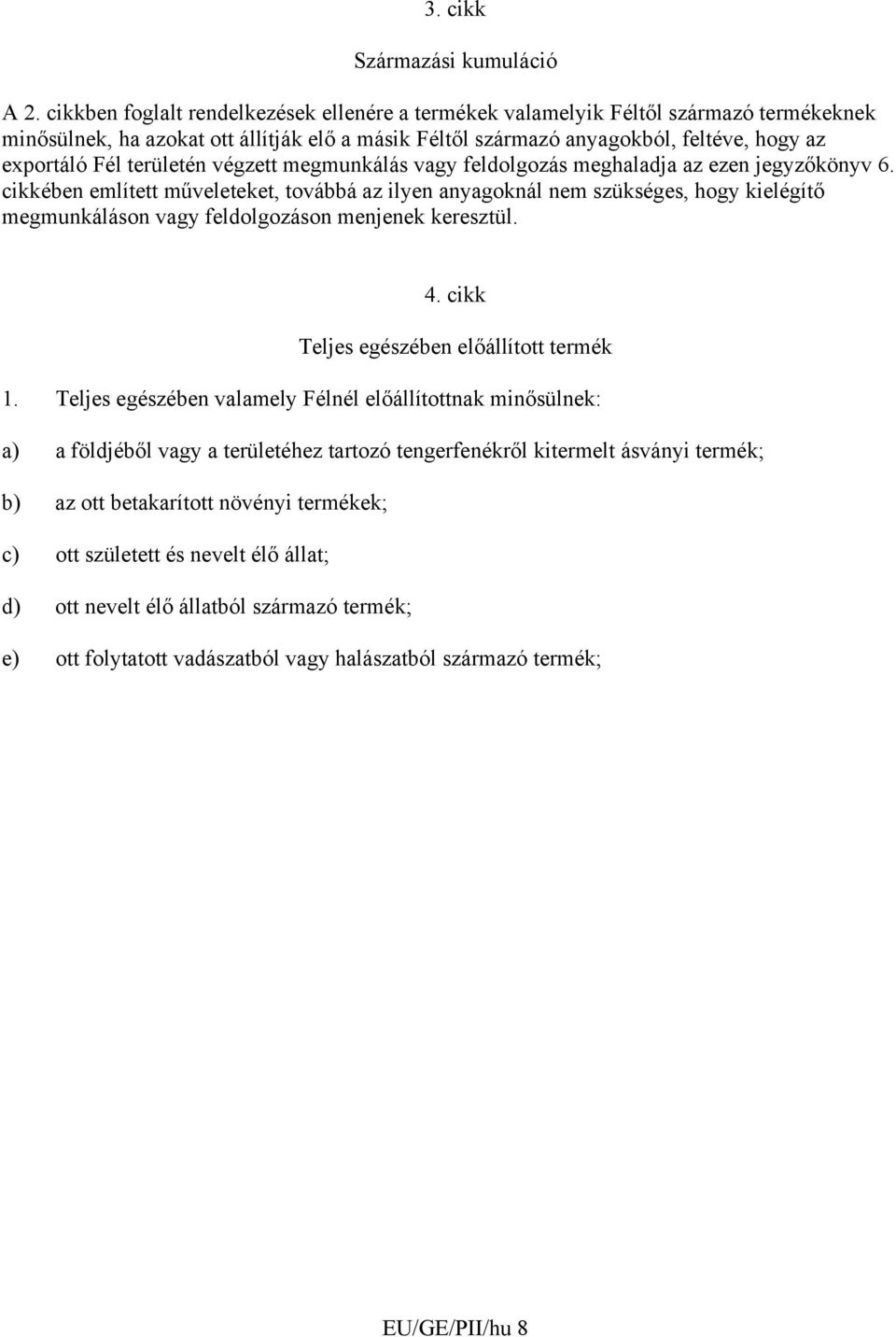 3. cikk

Származási kumuláció

A 2. cikkben foglalt rendelkezések ellenére a termékek valamelyik Féltől származó termékeknek minősülnek, ha azokat ott állítják elő a másik Féltől származó anyagokból, feltéve, hogy az exportáló Fél területén végzett megmunkálás vagy feldolgozás meghaladja az ezen jegyzőkönyv 6. cikkében említett műveleteket, továbbá az ilyen anyagoknál nem szükséges, hogy kielégítő megmunkáláson vagy feldolgozáson menjenek keresztül.

4. cikk

Teljes egészében előállított termék

1. Teljes egészében valamely Félnél előállítottnak minősülnek:

a) a földjéből vagy a területéhez tartozó tengerfenékről kitermelt ásványi termék;

b) az ott betakarított növényi termékek;

c) ott született és nevelt élő állat;

d) ott nevelt élő állatból származó termék;

e) ott folytatott vadászatból vagy halászatból származó termék;

EU/GE/PII/hu 8